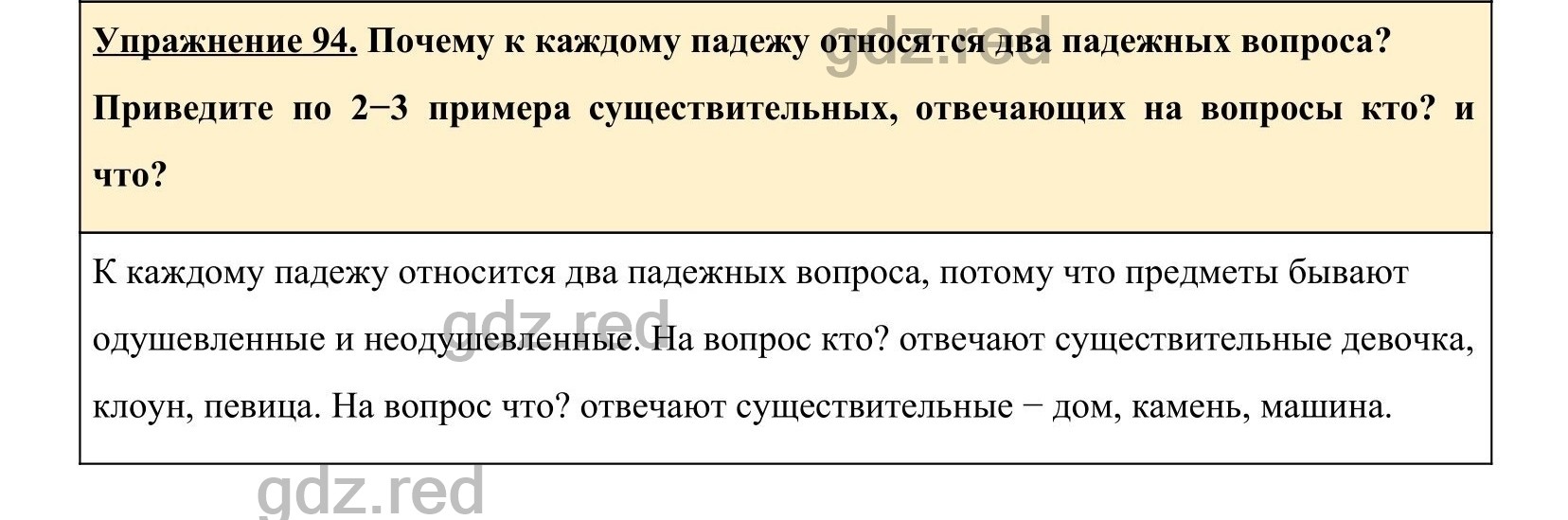 Упражнение 94. Почему к каждому падежу относятся два падежных вопроса? Приведите по 2−3 примера существительных, отвечающих на вопросы кто? и что?

gdz.red

К каждому падежу относится два падежных вопроса, потому что предметы бывают одушевленные и неодушевленные. На вопрос кто? отвечают существительные девочка, клоун, певица. На вопрос что? отвечают существительные − дом, камень, машина.

gdz.red

gdz.red